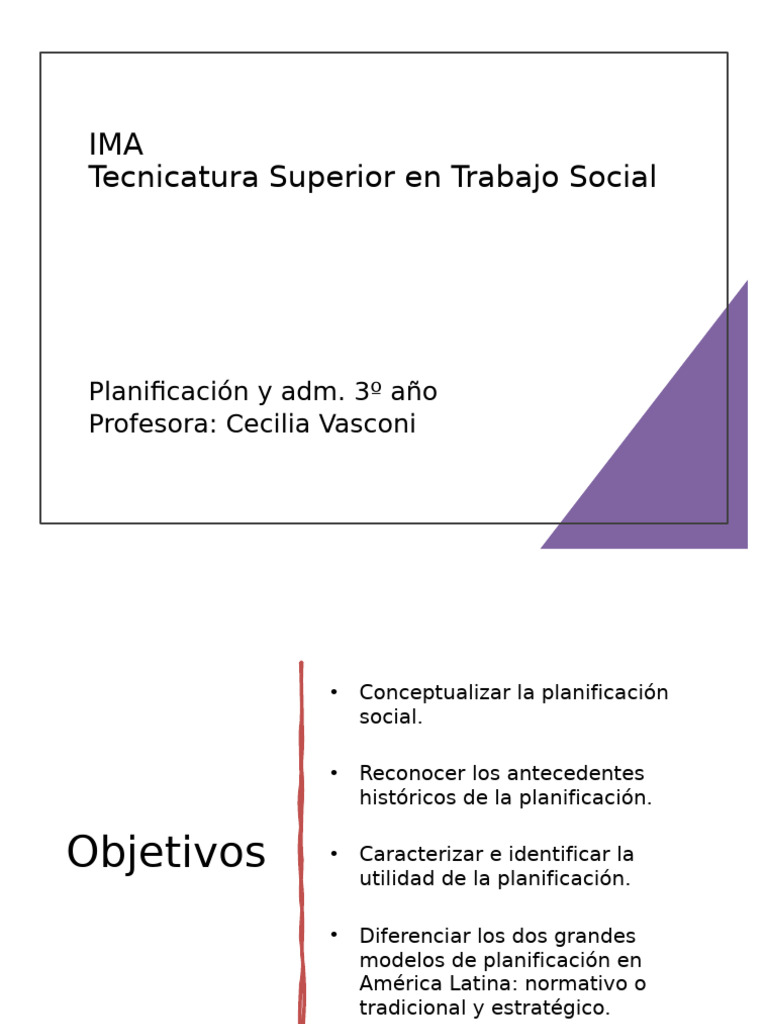 IMA
Tecnicatura Superior en Trabajo Social

Planificación y adm. 3º año
Profesora: Cecilia Vasconi

Objetivos

• Conceptualizar la planificación social.

• Reconocer los antecedentes históricos de la planificación.

• Caracterizar e identificar la utilidad de la planificación.

• Diferenciar los dos grandes modelos de planificación en América Latina: normativo o tradicional y estratégico.